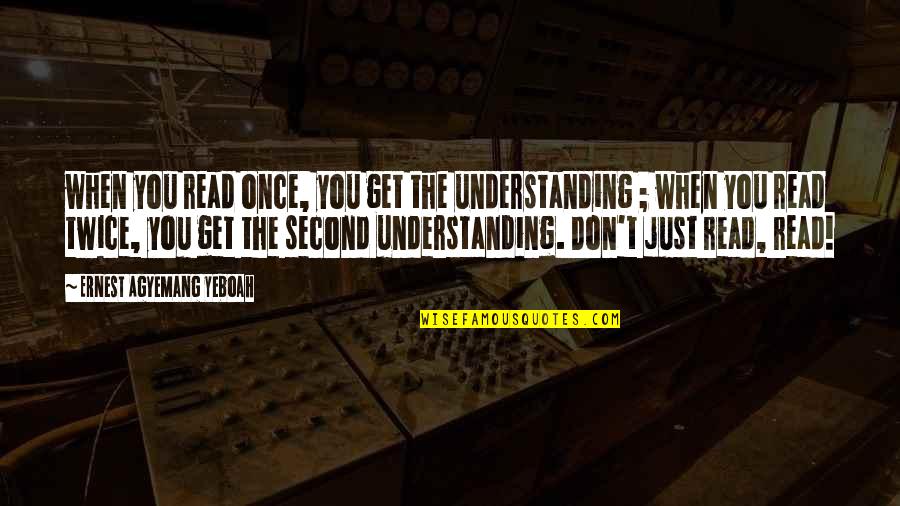 WHEN YOU READ ONCE, YOU GET THE UNDERSTANDING ; WHEN YOU READ TWICE, YOU GET THE SECOND UNDERSTANDING. DON'T JUST READ, READ!

~ERNEST AGYEMANG YEBOAH

WISEFAMOUSQUOTES.COM